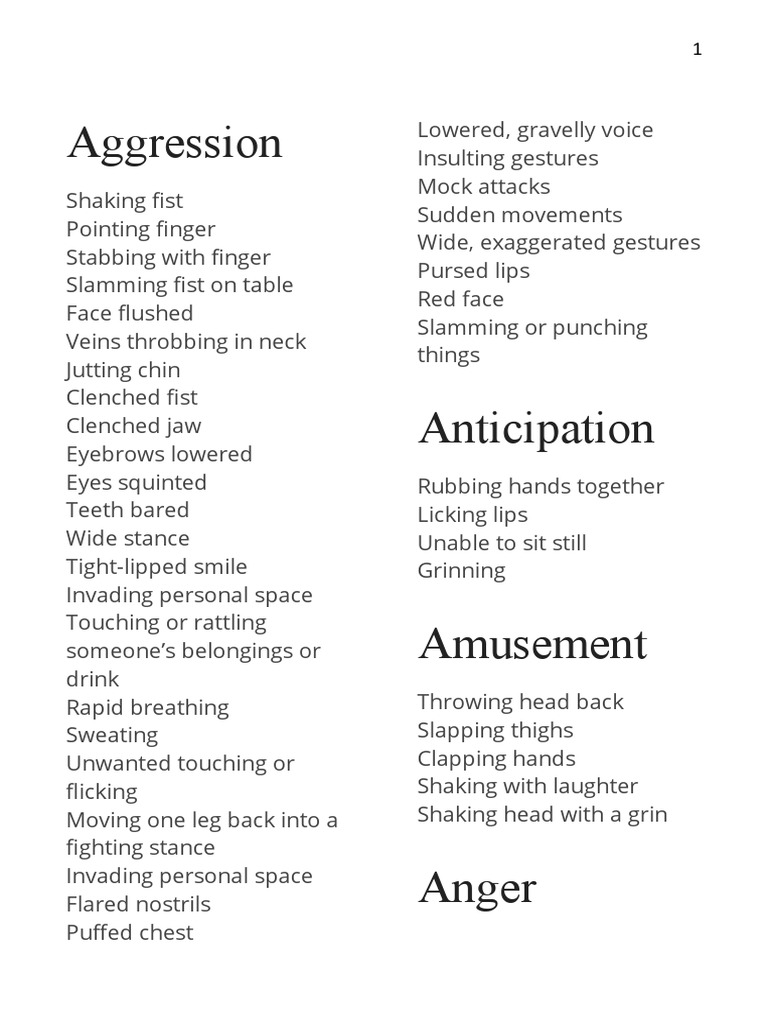 1

Aggression

Shaking fist
Pointing finger
Stabbing with finger
Slamming fist on table
Face flushed
Veins throbbing in neck
Jutting chin
Clenched fist
Clenched jaw
Eyebrows lowered
Eyes squinted
Teeth bared
Wide stance
Tight-lipped smile
Invading personal space
Touching or rattling someone's belongings or drink
Rapid breathing
Sweating
Unwanted touching or flicking
Moving one leg back into a fighting stance
Invading personal space
Flared nostrils
Puffed chest
Lowered, gravelly voice
Insulting gestures
Mock attacks
Sudden movements
Wide, exaggerated gestures
Pursed lips
Red face
Slamming or punching things

Anticipation

Rubbing hands together
Licking lips
Unable to sit still
Grinning

Amusement

Throwing head back
Slapping thighs
Clapping hands
Shaking with laughter
Shaking head with a grin

Anger